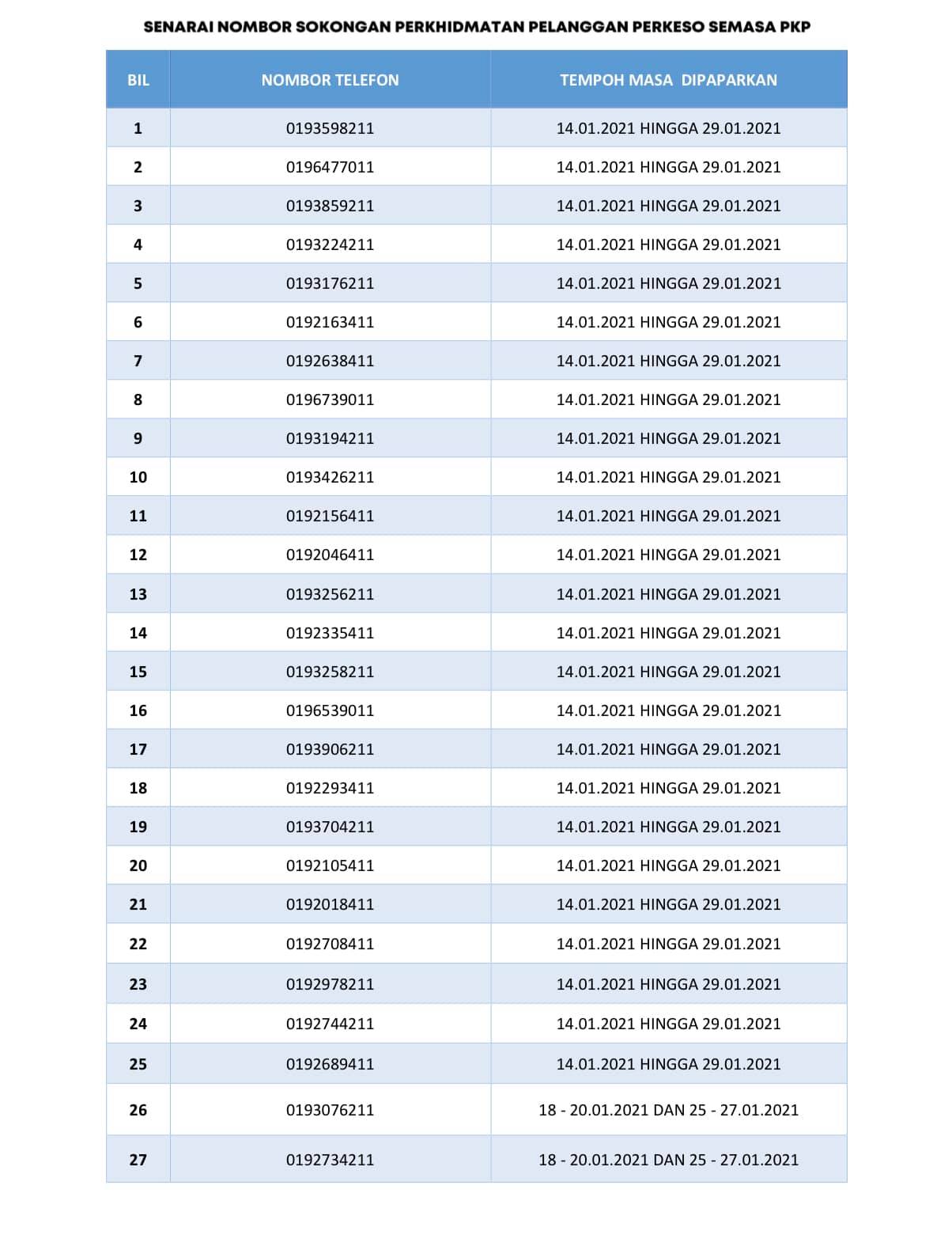 SENARAI NOMBOR SOKONGAN PERKHIDMATAN PELANGGAN PERKESO SEMASA PKP

| BIL | NOMBOR TELEFON | TEMPOH MASA DIPAPARKAN |
|---|---|---|
| 1 | 0193598211 | 14.01.2021 HINGGA 29.01.2021 |
| 2 | 0196477011 | 14.01.2021 HINGGA 29.01.2021 |
| 3 | 0193859211 | 14.01.2021 HINGGA 29.01.2021 |
| 4 | 0193224211 | 14.01.2021 HINGGA 29.01.2021 |
| 5 | 0193176211 | 14.01.2021 HINGGA 29.01.2021 |
| 6 | 0192163411 | 14.01.2021 HINGGA 29.01.2021 |
| 7 | 0192638411 | 14.01.2021 HINGGA 29.01.2021 |
| 8 | 0196739011 | 14.01.2021 HINGGA 29.01.2021 |
| 9 | 0193194211 | 14.01.2021 HINGGA 29.01.2021 |
| 10 | 0193426211 | 14.01.2021 HINGGA 29.01.2021 |
| 11 | 0192156411 | 14.01.2021 HINGGA 29.01.2021 |
| 12 | 0192046411 | 14.01.2021 HINGGA 29.01.2021 |
| 13 | 0193256211 | 14.01.2021 HINGGA 29.01.2021 |
| 14 | 0192335411 | 14.01.2021 HINGGA 29.01.2021 |
| 15 | 0193258211 | 14.01.2021 HINGGA 29.01.2021 |
| 16 | 0196539011 | 14.01.2021 HINGGA 29.01.2021 |
| 17 | 0193906211 | 14.01.2021 HINGGA 29.01.2021 |
| 18 | 0192293411 | 14.01.2021 HINGGA 29.01.2021 |
| 19 | 0193704211 | 14.01.2021 HINGGA 29.01.2021 |
| 20 | 0192105411 | 14.01.2021 HINGGA 29.01.2021 |
| 21 | 0192018411 | 14.01.2021 HINGGA 29.01.2021 |
| 22 | 0192708411 | 14.01.2021 HINGGA 29.01.2021 |
| 23 | 0192978211 | 14.01.2021 HINGGA 29.01.2021 |
| 24 | 0192744211 | 14.01.2021 HINGGA 29.01.2021 |
| 25 | 0192689411 | 14.01.2021 HINGGA 29.01.2021 |
| 26 | 0193076211 | 18 - 20.01.2021 DAN 25 - 27.01.2021 |
| 27 | 0192734211 | 18 - 20.01.2021 DAN 25 - 27.01.2021 |